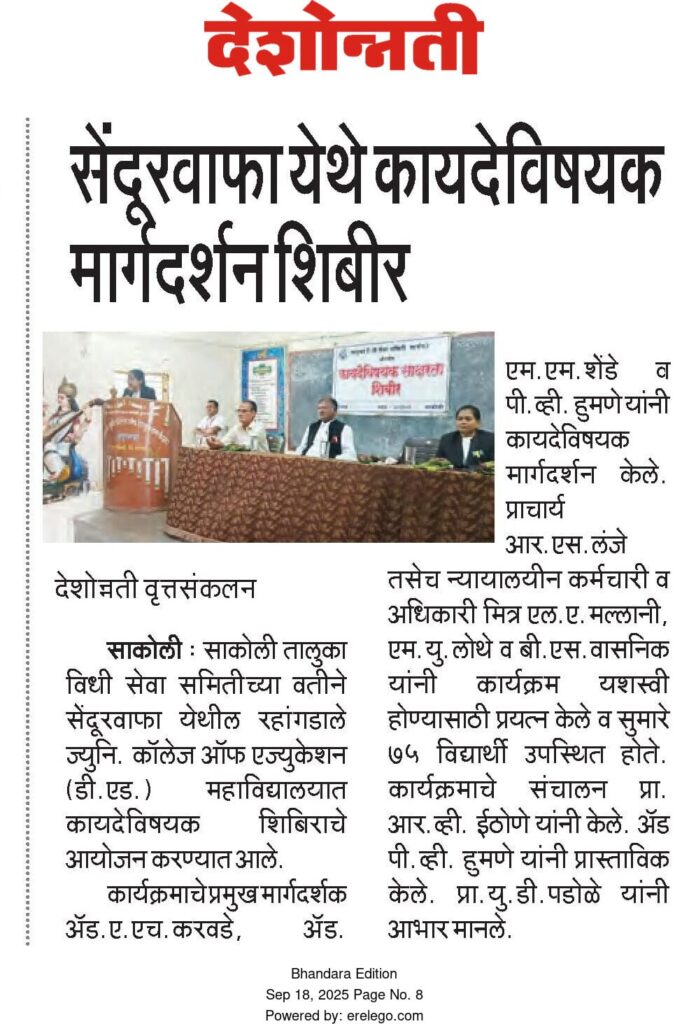 देशोन्नती

सेंदूरवाफा येथे कायदेविषयक मार्गदर्शन शिबीर

कायदेविषयक साक्षरता शिबीर

देशोन्नती वृत्तसंकलन

साकोली : साकोली तालुका विधी सेवा समितीच्या वतीने सेंदूरवाफा येथील रहांगडाले ज्युनि. कॉलेज ऑफ एज्युकेशन (डी.एड.) महाविद्यालयात कायदेविषयक शिबिराचे आयोजन करण्यात आले.

कार्यक्रमाचे प्रमुख मार्गदर्शक ॲड.ए.एच.करवडे, ॲड. एम.एम.शेंडे व पी.व्ही. हुमणे यांनी कायदेविषयक मार्गदर्शन केले. प्राचार्य आर.एस.लंजे तसेच न्यायालयीन कर्मचारी व अधिकारी मित्र एल.ए.मल्लानी, एम.यु.लोथे व बी.एस.वासनिक यांनी कार्यक्रम यशस्वी होण्यासाठी प्रयत्न केले व सुमारे ७५ विद्यार्थी उपस्थित होते. कार्यक्रमाचे संचालन प्रा. आर.व्ही. ईठोणे यांनी केले. ॲड पी.व्ही. हुमणे यांनी प्रास्ताविक केले. प्रा.यु.डी.पडोळे यांनी आभार मानले.

Bhandara Edition
Sep 18, 2025 Page No. 8
Powered by: erelego.com